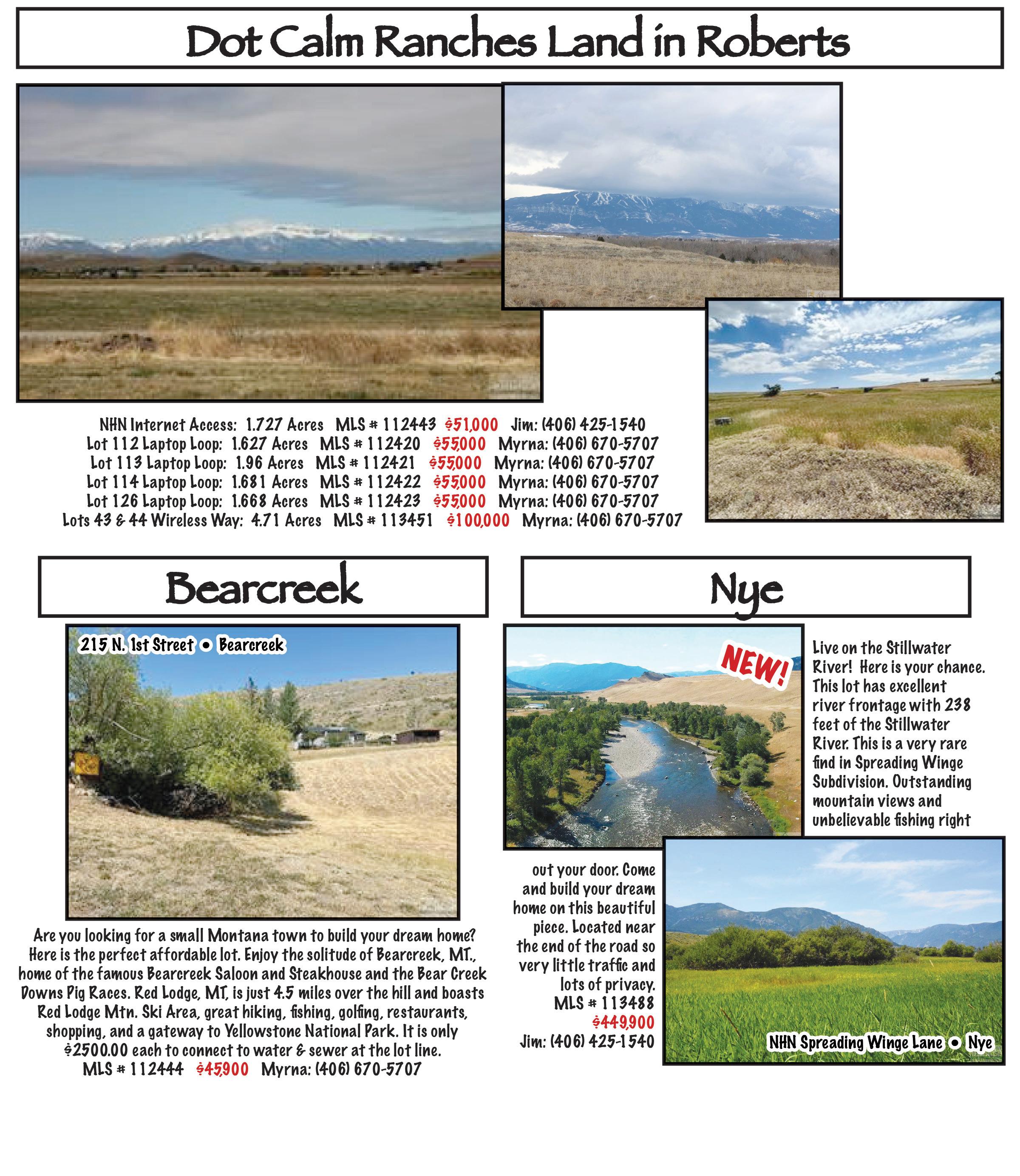 Dot Calm Ranches Land in Roberts

NHN Internet Access: 1.727 Acres MLS # 112443 $51,000 Jim: (406) 425-1540
Lot 112 Laptop Loop: 1.627 Acres MLS # 112420 $55,000 Myrna: (406) 670-5707
Lot 113 Laptop Loop: 1.96 Acres MLS # 112421 $55,000 Myrna: (406) 670-5707
Lot 114 Laptop Loop: 1.681 Acres MLS # 112422 $55,000 Myrna: (406) 670-5707
Lot 126 Laptop Loop: 1.668 Acres MLS # 112423 $55,000 Myrna: (406) 670-5707
Lots 43 & 44 Wireless Way: 4.71 Acres MLS # 113451 $100,000 Myrna: (406) 670-5707

Bearcreek

215 N. 1st Street • Bearcreek

Are you looking for a small Montana town to build your dream home? Here is the perfect affordable lot. Enjoy the solitude of Bearcreek, MT., home of the famous Bearcreek Saloon and Steakhouse and the Bear Creek Downs Pig Races. Red Lodge, MT, is just 4.5 miles over the hill and boasts Red Lodge Mtn. Ski Area, great hiking, fishing, golfing, restaurants, shopping, and a gateway to Yellowstone National Park. It is only $2500.00 each to connect to water & sewer at the lot line.
MLS # 112444 $45,900 Myrna: (406) 670-5707

Nye

NEW!

Live on the Stillwater River! Here is your chance. This lot has excellent river frontage with 238 feet of the Stillwater River. This is a very rare find in Spreading Winge Subdivision. Outstanding mountain views and unbelievable fishing right out your door. Come and build your dream home on this beautiful piece. Located near the end of the road so very little traffic and lots of privacy.
MLS # 113488
$449,900
Jim: (406) 425-1540

NHN Spreading Winge Lane • Nye